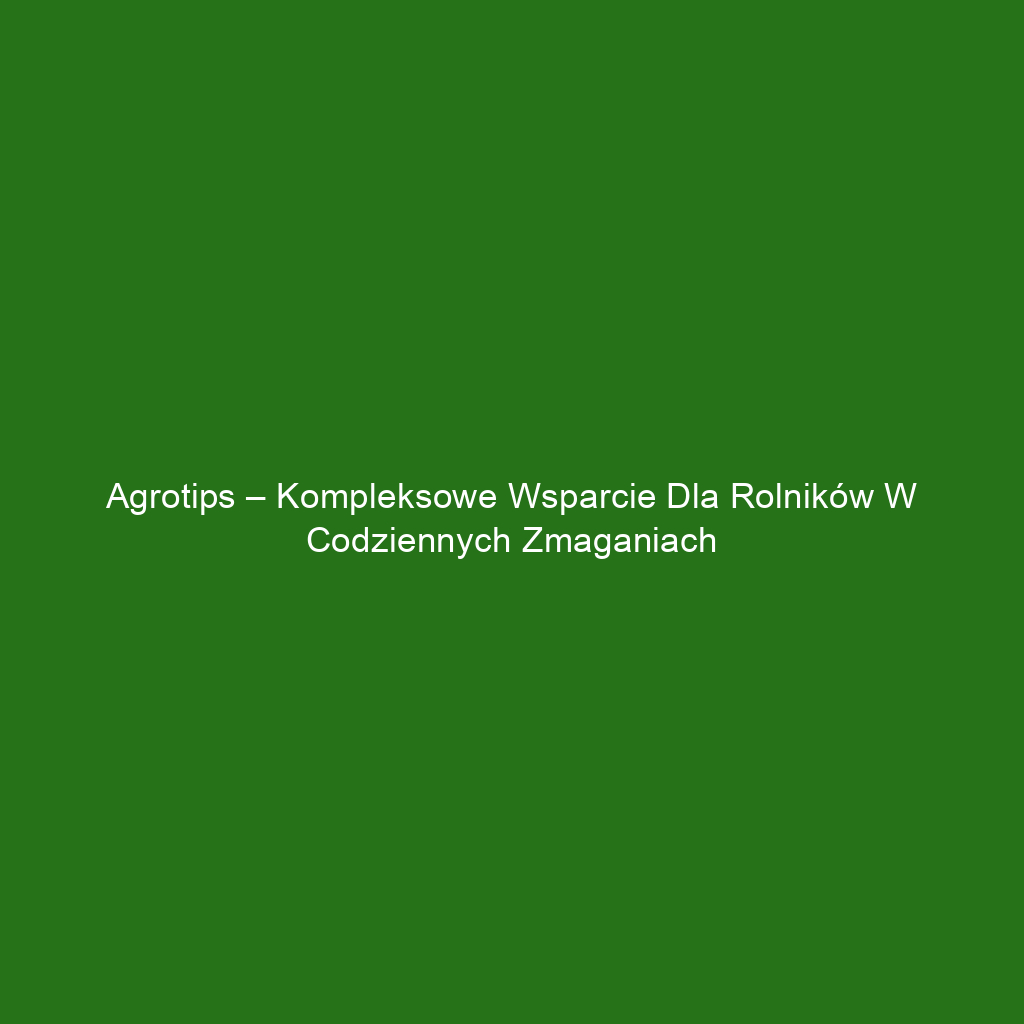 Agrotips – Kompleksowe Wsparcie Dla Rolników W Codziennych Zmaganiach